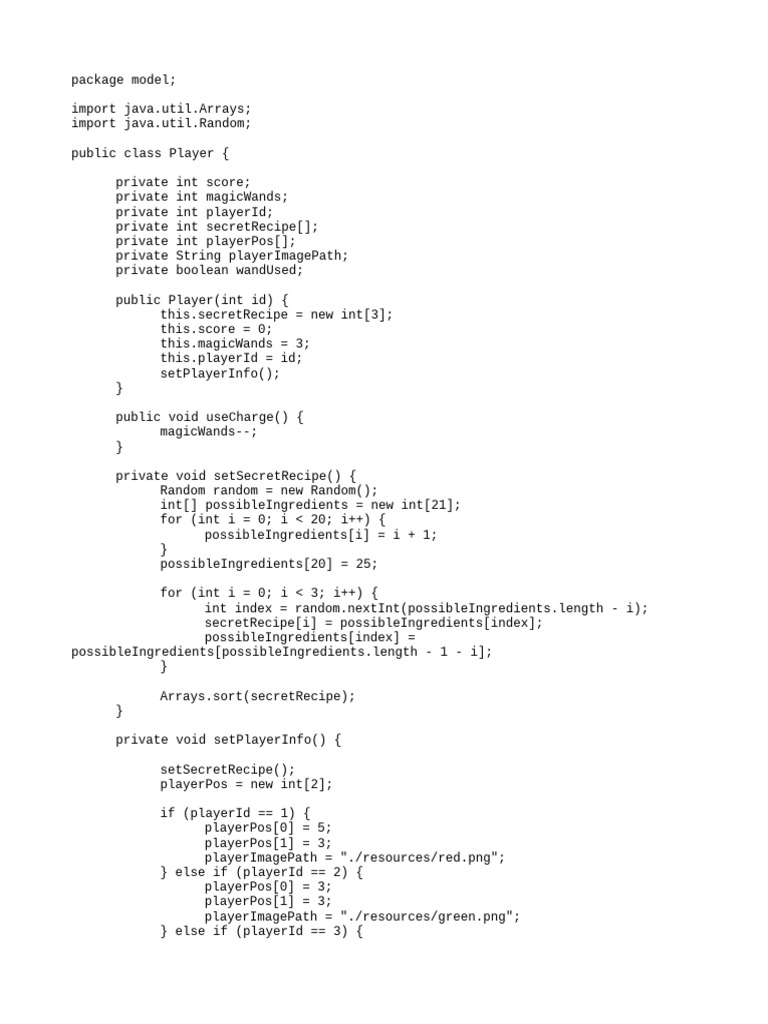 package model;

import java.util.Arrays;
import java.util.Random;

public class Player {

private int score;
private int magicWands;
private int playerId;
private int secretRecipe[];
private int playerPos[];
private String playerImagePath;
private boolean wandUsed;

public Player(int id) {
this.secretRecipe = new int[3];
this.score = 0;
this.magicWands = 3;
this.playerId = id;
setPlayerInfo();
}

public void useCharge() {
magicWands--;
}

private void setSecretRecipe() {
Random random = new Random();
int[] possibleIngredients = new int[21];
for (int i = 0; i < 20; i++) {
possibleIngredients[i] = i + 1;
}
possibleIngredients[20] = 25;

for (int i = 0; i < 3; i++) {
int index = random.nextInt(possibleIngredients.length - i);
secretRecipe[i] = possibleIngredients[index];
possibleIngredients[index] =
possibleIngredients[possibleIngredients.length - 1 - i];
}

Arrays.sort(secretRecipe);
}

private void setPlayerInfo() {

setSecretRecipe();
playerPos = new int[2];

if (playerId == 1) {
playerPos[0] = 5;
playerPos[1] = 3;
playerImagePath = "./resources/red.png";
} else if (playerId == 2) {
playerPos[0] = 3;
playerPos[1] = 3;
playerImagePath = "./resources/green.png";
} else if (playerId == 3) {